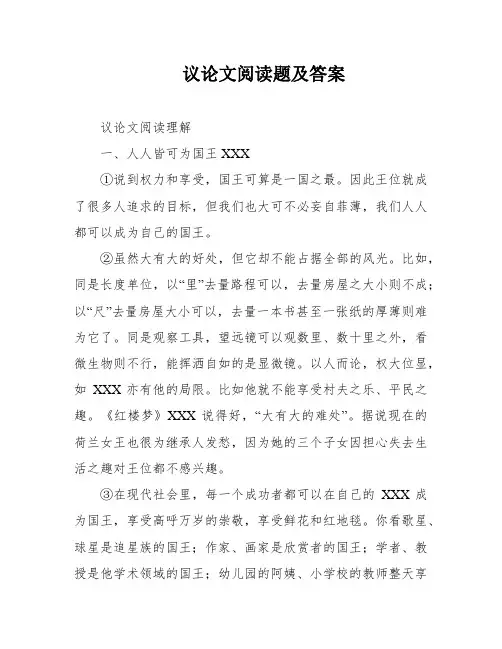 议论文阅读题及答案

议论文阅读理解

一、人人皆可为国王 XXX

①说到权力和享受，国王可算是一国之最。因此王位就成了很多人追求的目标，但我们也大可不必妄自菲薄，我们人人都可以成为自己的国王。

②虽然大有大的好处，但它却不能占据全部的风光。比如，同是长度单位，以“里”去量路程可以，去量房屋之大小则不成；以“尺”去量房屋大小可以，去量一本书甚至一张纸的厚薄则难为它了。同是观察工具，望远镜可以观数里、数十里之外，看微生物则不行，能挥洒自如的是显微镜。以人而论，权大位显，如 XXX 亦有他的局限。比如他就不能享受村夫之乐、平民之趣。《红楼梦》XXX 说得好，“大有大的难处”。据说现在的荷兰女王也很为继承人发愁，因为她的三个子女因担心失去生活之趣对王位都不感兴趣。

③在现代社会里，每一个成功者都可以在自己的 XXX 成为国王，享受高呼万岁的崇敬，享受鲜花和红地毯。你看歌星、球星是追星族的国王；作家、画家是欣赏者的国王；学者、教授是他学术领域的国王；幼儿园的阿姨、小学校的教师整天享